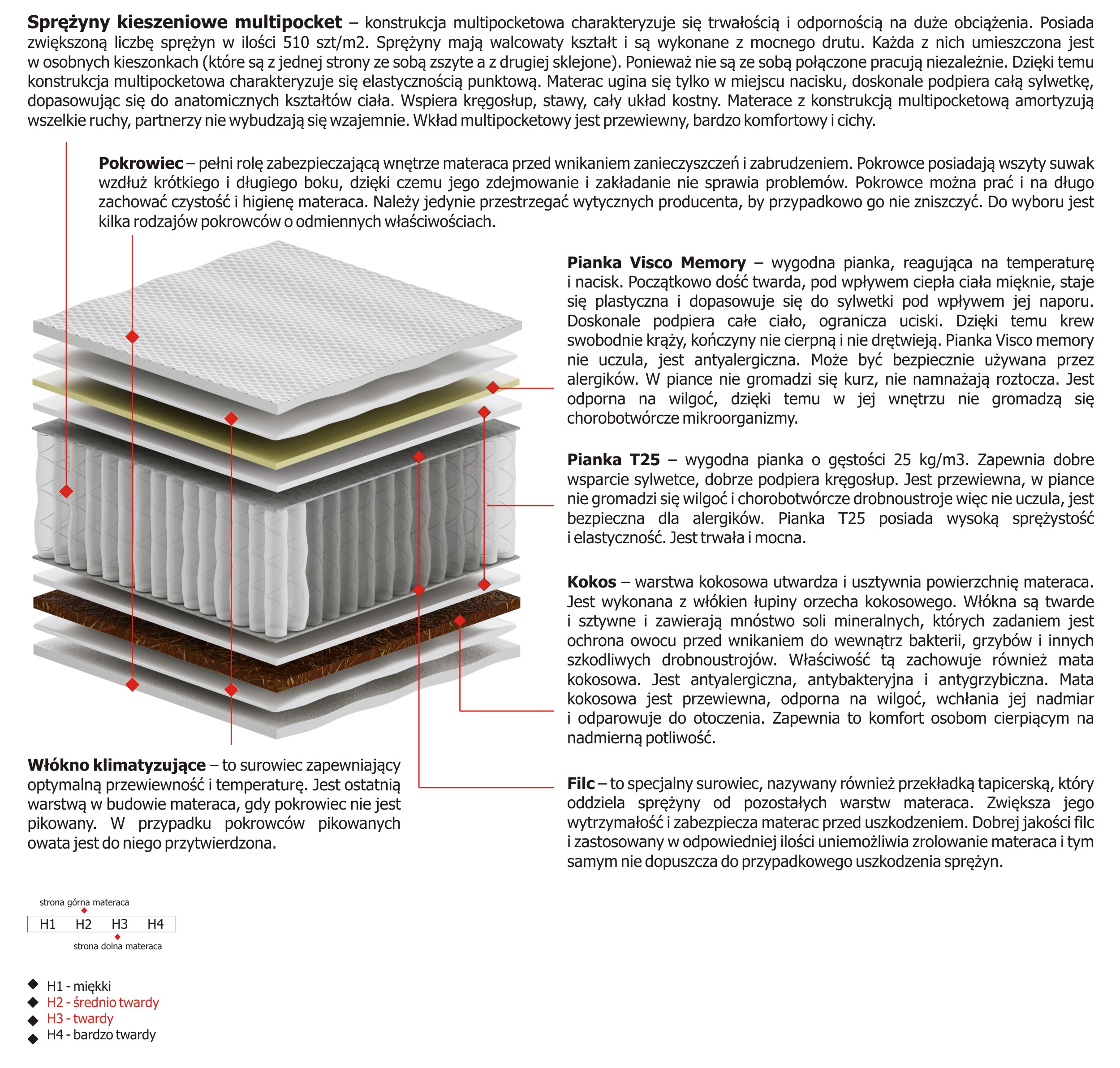 **Sprężyny kieszeniowe multipocket** – konstrukcja multipocketowa charakteryzuje się trwałością i odpornością na duże obciążenia. Posiada zwiększoną liczbę sprężyn w ilości 510 szt/m2. Sprężyny mają walcowaty kształt i są wykonane z mocnego drutu. Każda z nich umieszczona jest w osobnych kieszonkach (które są z jednej strony ze sobą zszyte a z drugiej sklejone). Ponieważ nie są ze sobą połączone pracują niezależnie. Dzięki temu konstrukcja multipocketowa charakteryzuje się elastycznością punktową. Materac ugina się tylko w miejscu nacisku, doskonale podpiera całą sylwetkę, dopasowując się do anatomicznych kształtów ciała. Wspiera kręgosłup, stawy, cały układ kostny. Materace z konstrukcją multipocketową amortyzują wszelkie ruchy, partnerzy nie wybudzają się wzajemnie. Wkład multipocketowy jest przewiewny, bardzo komfortowy i cichy.

**Pokrowiec** – pełni rolę zabezpieczającą wnętrze materaca przed wnikaniem zanieczyszczeń i zabrudzeniem. Pokrowce posiadają wszyty suwak wzdłuż krótkiego i długiego boku, dzięki czemu jego zdejmowanie i zakładanie nie sprawia problemów. Pokrowce można prać i na długo zachować czystość i higienę materaca. Należy jedynie przestrzegać wytycznych producenta, by przypadkowo go nie zniszczyć. Do wyboru jest kilka rodzajów pokrowców o odmiennych właściwościach.

**Pianka Visco Memory** – wygodna pianka, reagująca na temperaturę i nacisk. Początkowo dość twarda, pod wpływem ciepła ciała mięknie, staje się plastyczna i dopasowuje się do sylwetki pod wpływem jej naporu. Doskonale podpiera całe ciało, ogranicza uciski. Dzięki temu krew swobodnie krąży, kończyny nie cierpną i nie drętwieją. Pianka Visco memory nie uczula, jest antyalergiczna. Może być bezpiecznie używana przez alergików. W piance nie gromadzi się kurz, nie namnażają roztocza. Jest odporna na wilgoć, dzięki temu w jej wnętrzu nie gromadzą się chorobotwórcze mikroorganizmy.

**Pianka T25** – wygodna pianka o gęstości 25 kg/m3. Zapewnia dobre wsparcie sylwetce, dobrze podpiera kręgosłup. Jest przewiewna, w piance nie gromadzi się wilgoć i chorobotwórcze drobnoustroje więc nie uczula, jest bezpieczna dla alergików. Pianka T25 posiada wysoką sprężystość i elastyczność. Jest trwała i mocna.

**Kokos** – warstwa kokosowa utwardza i usztywnia powierzchnię materaca. Jest wykonana z włókien łupiny orzecha kokosowego. Włókna są twarde i sztywne i zawierają mnóstwo soli mineralnych, których zadaniem jest ochrona owocu przed wnikaniem do wewnątrz bakterii, grzybów i innych szkodliwych drobnoustrojów. Właściwość tą zachowuje również mata kokosowa. Jest antyalergiczna, antybakteryjna i antygrzybiczna. Mata kokosowa jest przewiewna, odporna na wilgoć, wchłania jej nadmiar i odparowuje do otoczenia. Zapewnia to komfort osobom cierpiącym na nadmierną potliwość.

**Włókno klimatyzujące** – to surowiec zapewniający optymalną przewiewność i temperaturę. Jest ostatnią warstwą w budowie materaca, gdy pokrowiec nie jest pikowany. W przypadku pokrowców pikowanych owata jest do niego przytwierdzona.

**Filc** – to specjalny surowiec, nazywany również przekładką tapicerską, który oddziela sprężyny od pozostałych warstw materaca. Zwiększa jego wytrzymałość i zabezpiecza materac przed uszkodzeniem. Dobrej jakości filc i zastosowany w odpowiedniej ilości uniemożliwia zrolowanie materaca i tym samym nie dopuszcza do przypadkowego uszkodzenia sprężyn.

strona górna materaca
H1 H2 H3 H4
strona dolna materaca

H1 - miękki
H2 - średnio twardy
H3 - twardy
H4 - bardzo twardy